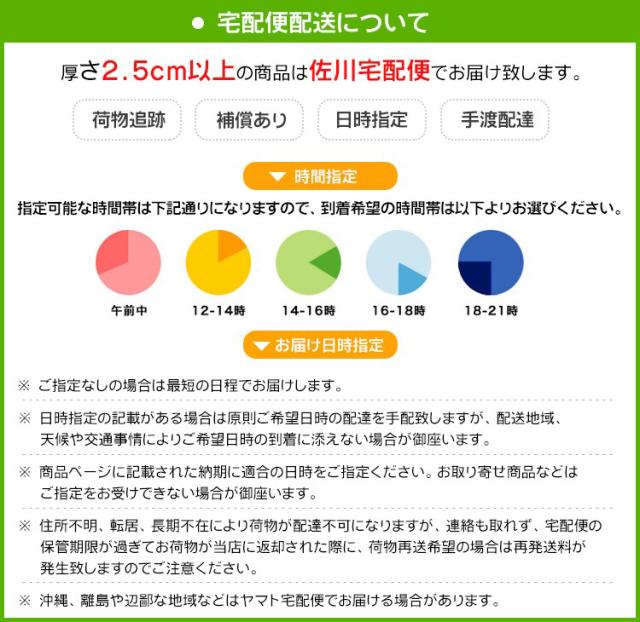 ● 宅配便配送について

厚さ2.5cm以上の商品は佐川宅配便でお届け致します。

荷物追跡

補償あり

日時指定

手渡配達

▼ 時間指定

指定可能な時間帯は下記通りになりますので、到着希望の時間帯は以下よりお選びください。

午前中

12-14時

14-16時

16-18時

18-21時

▼ お届け日時指定

※ ご指定なしの場合は最短の日程でお届けします。

※ 日時指定の記載がある場合は原則ご希望日時の配達を手配致しますが、配送地域、天候や交通事情によりご希望日時の到着に添えない場合が御座います。

※ 商品ページに記載された納期に適合の日時をご指定ください。お取り寄せ商品などはご指定をお受けできない場合が御座います。

※ 住所不明、転居、長期不在により荷物が配達不可になりますが、連絡も取れず、宅配便の保管期限が過ぎてお荷物が当店に返却された際に、荷物再送希望の場合は再発送料が発生致しますのでご注意ください。

※ 沖縄、離島や辺鄙な地域などはヤマト宅配便でお届ける場合があります。